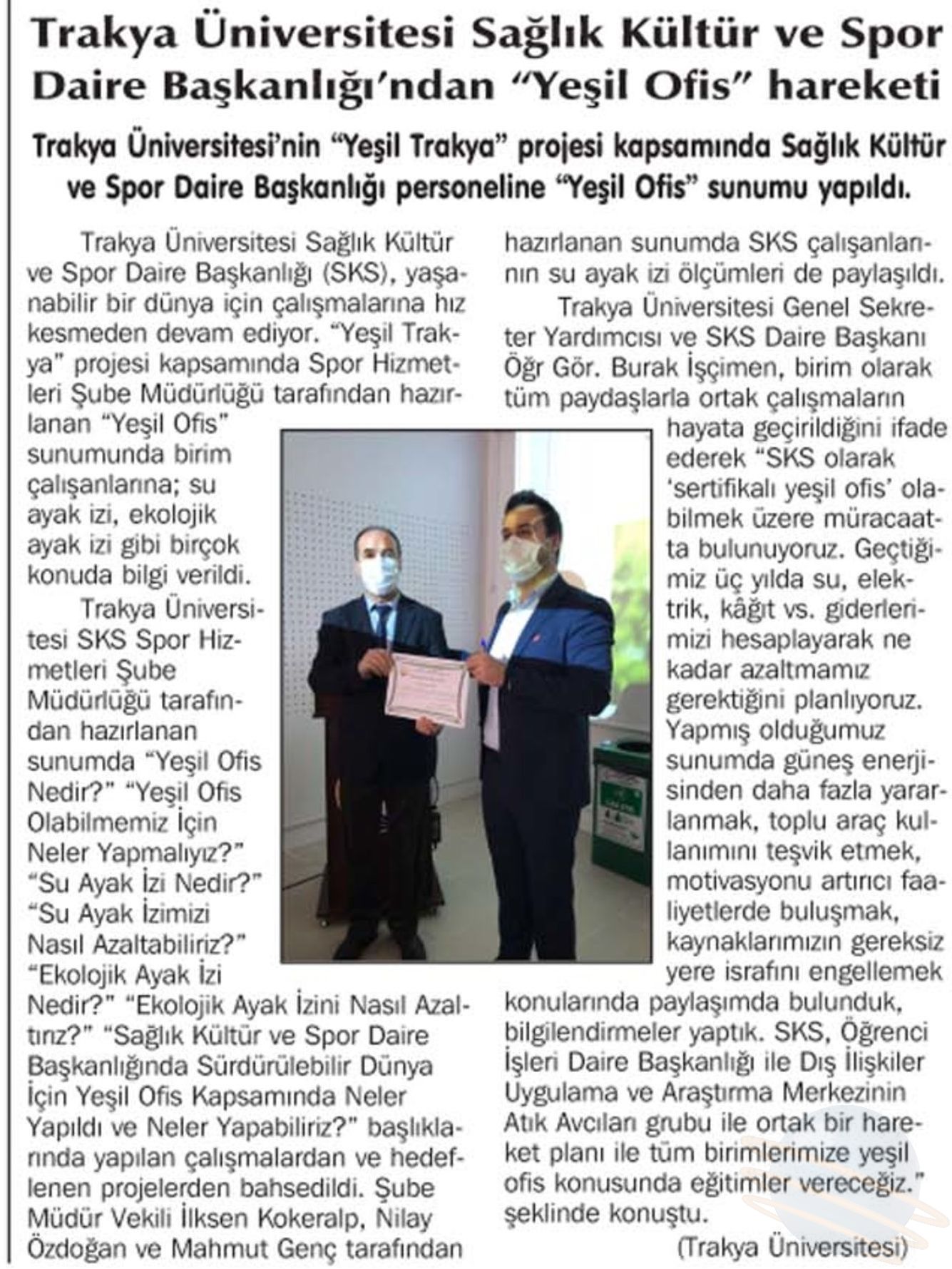 Trakya Üniversitesi Sağlık Kültür ve Spor Daire Başkanlığı'ndan "Yeşil Ofis" hareketi

Trakya Üniversitesi'nin "Yeşil Trakya" projesi kapsamında Sağlık Kültür ve Spor Daire Başkanlığı personeline "Yeşil Ofis" sunumu yapıldı.

Trakya Üniversitesi Sağlık Kültür ve Spor Daire Başkanlığı (SKS), yaşanabilir bir dünya için çalışmalarına hız kesmeden devam ediyor. "Yeşil Trakya" projesi kapsamında Spor Hizmetleri Şube Müdürlüğü tarafından hazırlanan "Yeşil Ofis" sunumunda birim çalışanlarına; su ayak izi, ekolojik ayak izi gibi birçok konuda bilgi verildi.

Trakya Üniversitesi SKS Spor Hizmetleri Şube Müdürlüğü tarafından hazırlanan sunumda "Yeşil Ofis Nedir?" "Yeşil Ofis Olabilmemiz İçin Neler Yapmalıyız?" "Su Ayak İzi Nedir?" "Su Ayak İzimizi Nasıl Azaltabiliriz?" "Ekolojik Ayak İzi Nedir?" "Ekolojik Ayak İzini Nasıl Azaltırız?" "Sağlık Kültür ve Spor Daire Başkanlığında Sürdürülebilir Dünya İçin Yeşil Ofis Kapsamında Neler Yapıldı ve Neler Yapabiliriz?" başlıklarında yapılan çalışmalardan ve hedeflenen projelerden bahsedildi. Şube Müdür Vekili İlksen Kokeralp, Nilay Özdoğan ve Mahmut Genç tarafından hazırlanan sunumda SKS çalışanlarının su ayak izi ölçümleri de paylaşıldı.

Trakya Üniversitesi Genel Sekreter Yardımcısı ve SKS Daire Başkanı Öğr Gör. Burak İşçimen, birim olarak tüm paydaşlarla ortak çalışmaların hayata geçirildiğini ifade ederek "SKS olarak 'sertifikalı yeşil ofis' olabilmek üzere müracaatta bulunuyoruz. Geçtiğimiz üç yılda su, elektrik, kâğıt vs. giderlerimizi hesaplayarak ne kadar azaltmamız gerektiğini planlıyoruz. Yapmış olduğumuz sunumda güneş enerjisinden daha fazla yararlanmak, toplu araç kullanımını teşvik etmek, motivasyonu artırıcı faaliyetlerde buluşmak, kaynaklarımızın gereksiz yere israfını engellemek konularında paylaşımda bulunduk, bilgilendirmeler yaptık. SKS, Öğrenci İşleri Daire Başkanlığı ile Dış İlişkiler Uygulama ve Araştırma Merkezinin Atık Avcıları grubu ile ortak bir hareket planı ile tüm birimlerimize yeşil ofis konusunda eğitimler vereceğiz." şeklinde konuştu.

(Trakya Üniversitesi)